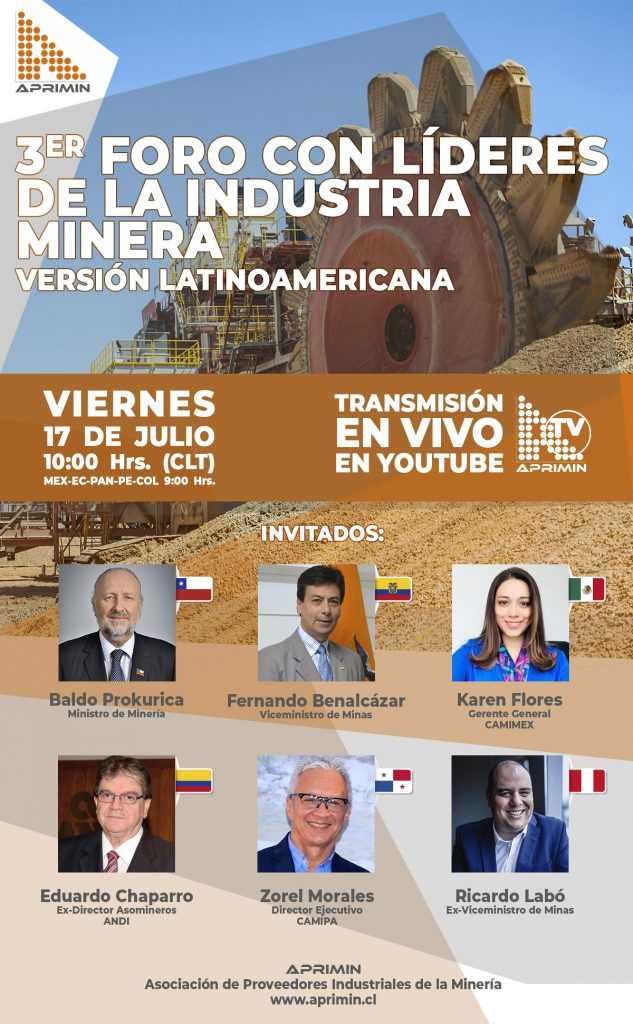 APRIMIN

3ER FORO CON LÍDERES DE LA INDUSTRIA MINERA
VERSIÓN LATINOAMERICANA

VIERNES
17 DE JULIO
10:00 Hrs. (CLT)
MEX-EC-PAN-PE-COL 9:00 Hrs.

TRANSMISIÓN
EN VIVO
EN YOUTUBE

TV
APRIMIN

INVITADOS:

Baldo Prokurica
Ministro de Minería

Fernando Benalcázar
Viceministro de Minas

Karen Flores
Gerente General
CAMIMEX

Eduardo Chaparro
Ex-Director Asomineros
ANDI

Zorel Morales
Director Ejecutivo
CAMIPA

Ricardo Labó
Ex-Viceministro de Minas

APRIMIN
Asociación de Proveedores Industriales de la Minería
www.aprimin.cl